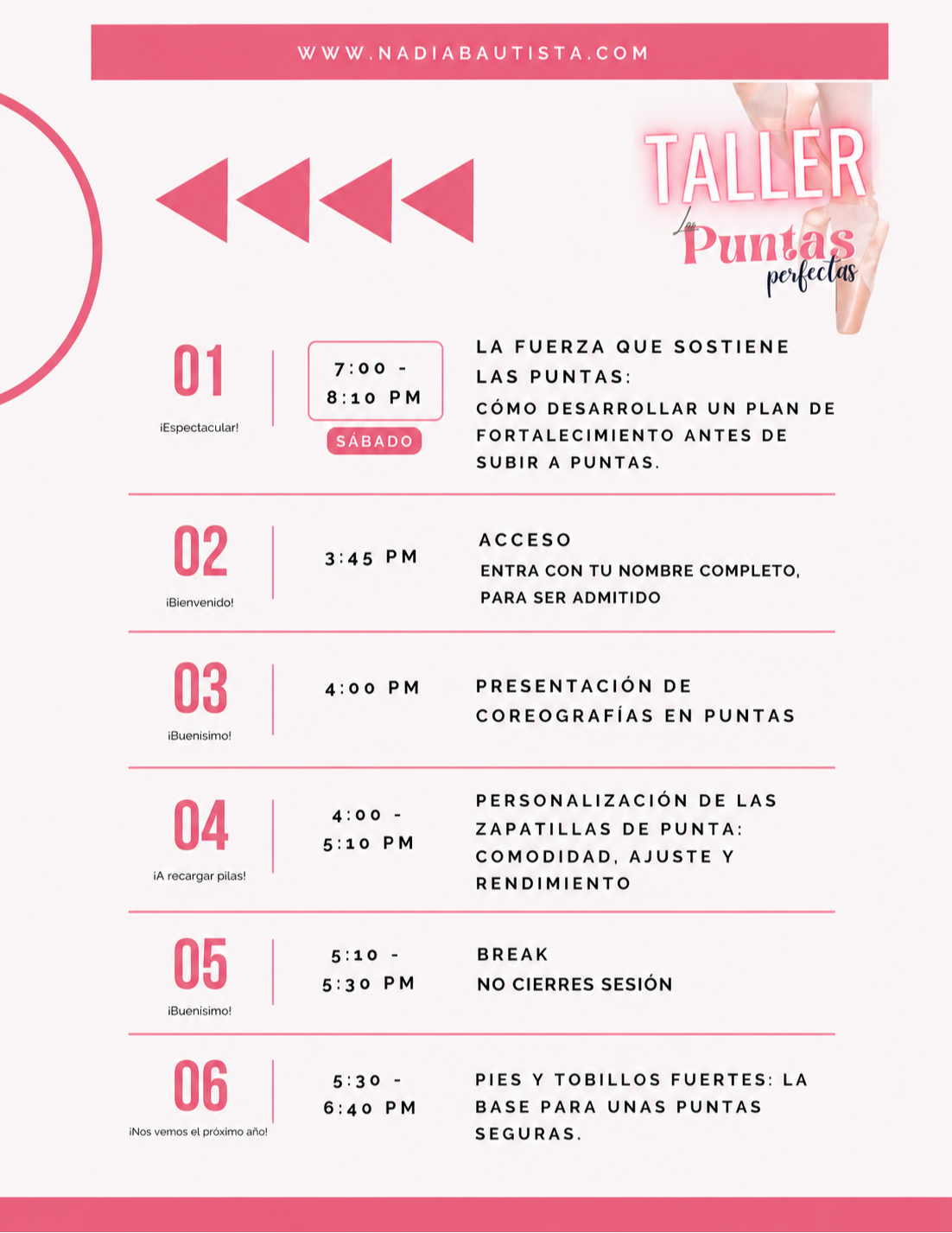 WWW.NADIABAUTISTA.COM

TALLER
Las
Puntas
perfectas

01
¡Espectacular!

7:00 - 8:10 PM
SÁBADO

LA FUERZA QUE SOSTIENE LAS PUNTAS:
CÓMO DESARROLLAR UN PLAN DE FORTALECIMIENTO ANTES DE SUBIR A PUNTAS.

02
¡Bienvenido!

3:45 PM

ACCESO
ENTRA CON TU NOMBRE COMPLETO, PARA SER ADMITIDO

03
¡Buenisimo!

4:00 PM

PRESENTACIÓN DE COREOGRAFÍAS EN PUNTAS

04
¡A recargar pilas!

4:00 - 5:10 PM

PERSONALIZACIÓN DE LAS ZAPATILLAS DE PUNTA: COMODIDAD, AJUSTE Y RENDIMIENTO

05
¡Buenisimo!

5:10 - 5:30 PM

BREAK
NO CIERRES SESIÓN

06
¡Nos vemos el próximo año!

5:30 - 6:40 PM

PIES Y TOBILLOS FUERTES: LA BASE PARA UNAS PUNTAS SEGURAS.